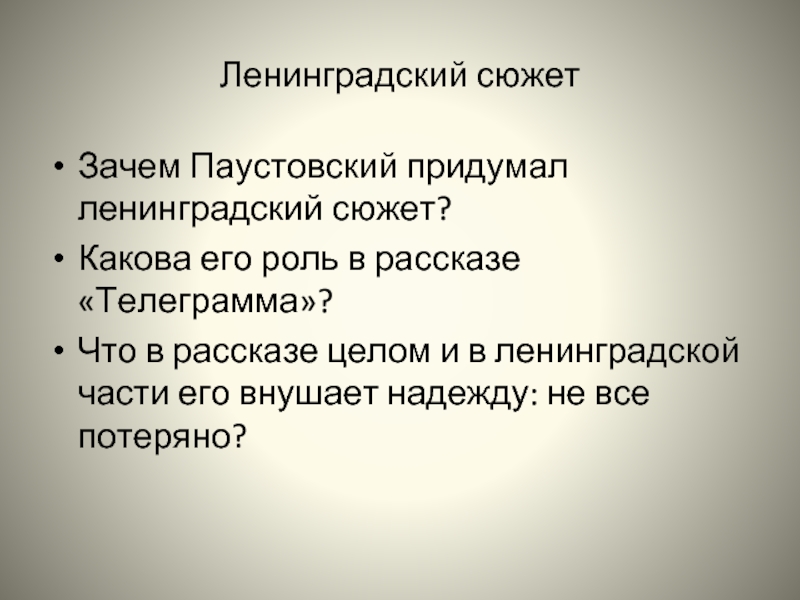 Ленинградский сюжет

• Зачем Паустовский придумал ленинградский сюжет?
• Какова его роль в рассказе «Телеграмма»?
• Что в рассказе целом и в ленинградской части его внушает надежду: не все потеряно?